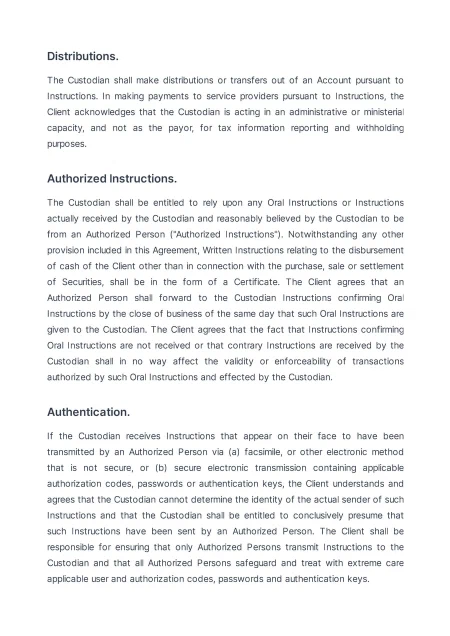 Distributions.

The Custodian shall make distributions or transfers out of an Account pursuant to Instructions. In making payments to service providers pursuant to Instructions, the Client acknowledges that the Custodian is acting in an administrative or ministerial capacity, and not as the payor, for tax information reporting and withholding purposes.

Authorized Instructions.

The Custodian shall be entitled to rely upon any Oral Instructions or Instructions actually received by the Custodian and reasonably believed by the Custodian to be from an Authorized Person ("Authorized Instructions"). Notwithstanding any other provision included in this Agreement, Written Instructions relating to the disbursement of cash of the Client other than in connection with the purchase, sale or settlement of Securities, shall be in the form of a Certificate. The Client agrees that an Authorized Person shall forward to the Custodian Instructions confirming Oral Instructions by the close of business of the same day that such Oral Instructions are given to the Custodian. The Client agrees that the fact that Instructions confirming Oral Instructions are not received or that contrary Instructions are received by the Custodian shall in no way affect the validity or enforceability of transactions authorized by such Oral Instructions and effected by the Custodian.

Authentication.

If the Custodian receives Instructions that appear on their face to have been transmitted by an Authorized Person via (a) facsimile, or other electronic method that is not secure, or (b) secure electronic transmission containing applicable authorization codes, passwords or authentication keys, the Client understands and agrees that the Custodian cannot determine the identity of the actual sender of such Instructions and that the Custodian shall be entitled to conclusively presume that such Instructions have been sent by an Authorized Person. The Client shall be responsible for ensuring that only Authorized Persons transmit Instructions to the Custodian and that all Authorized Persons safeguard and treat with extreme care applicable user and authorization codes, passwords and authentication keys.